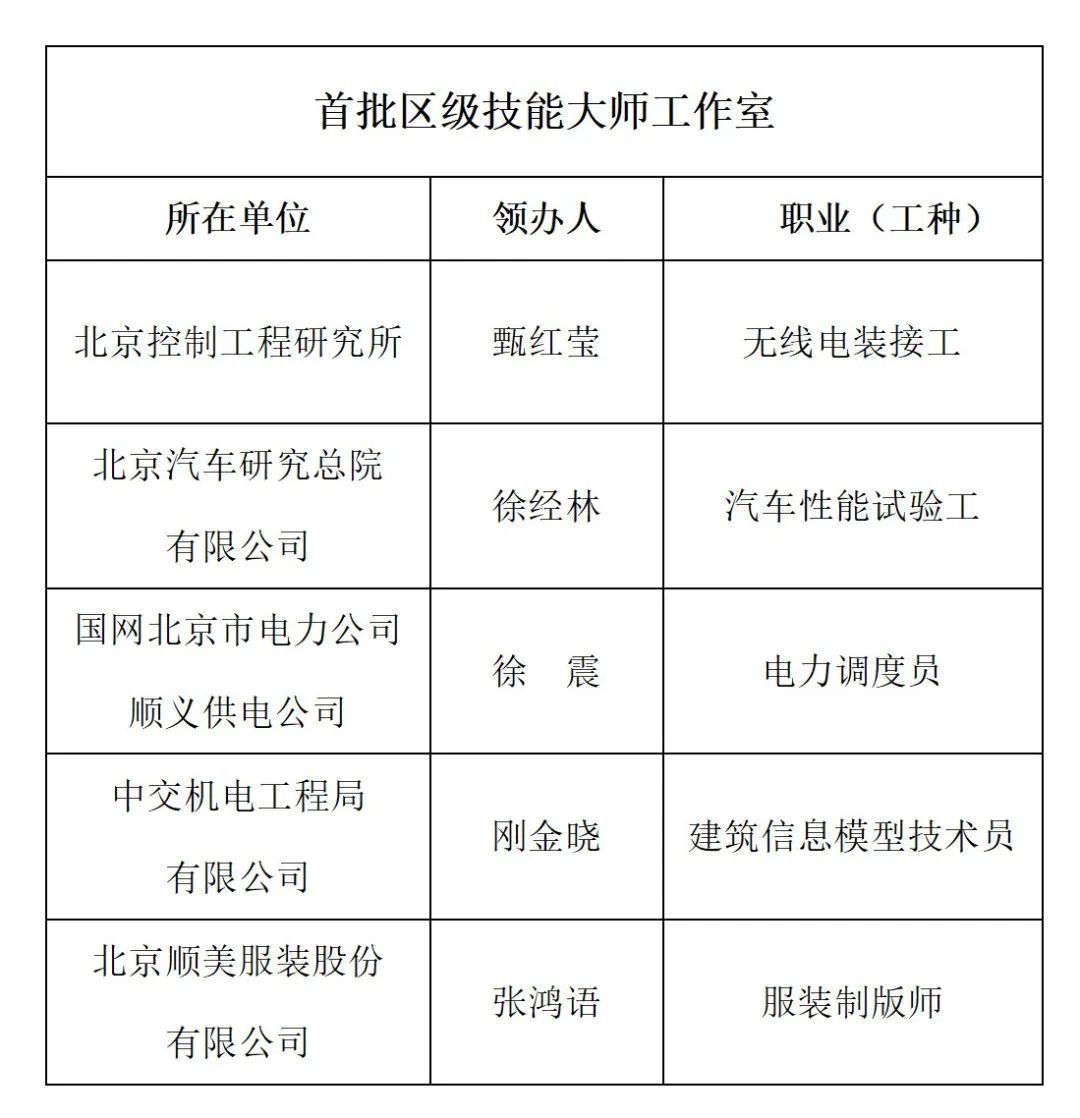 首批区级技能大师工作室

| 所在单位 | 领办人 | 职业（工种） |
|---|---|---|
| 北京控制工程研究所 | 甄红莹 | 无线电装接工 |
| 北京汽车研究总院有限公司 | 徐经林 | 汽车性能试验工 |
| 国网北京市电力公司顺义供电公司 | 徐　震 | 电力调度员 |
| 中交机电工程局有限公司 | 刚金晓 | 建筑信息模型技术员 |
| 北京顺美服装股份有限公司 | 张鸿语 | 服装制版师 |